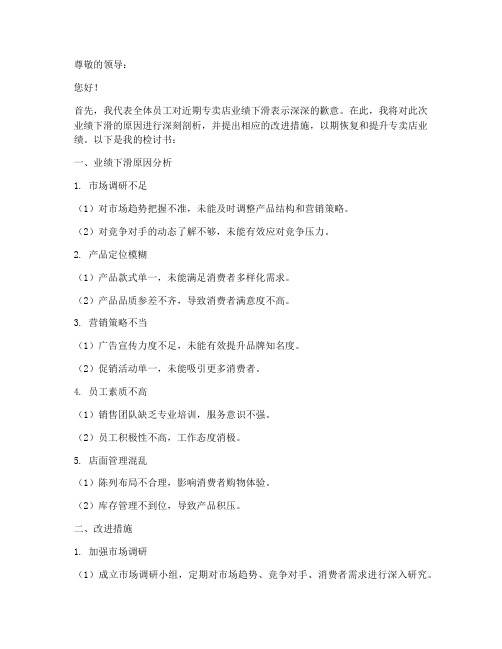 尊敬的领导：

您好！

首先，我代表全体员工对近期专卖店业绩下滑表示深深的歉意。在此，我将对此次业绩下滑的原因进行深刻剖析，并提出相应的改进措施，以期恢复和提升专卖店业绩。以下是我的检讨书：

一、业绩下滑原因分析

1. 市场调研不足

（1）对市场趋势把握不准，未能及时调整产品结构和营销策略。

（2）对竞争对手的动态了解不够，未能有效应对竞争压力。

2. 产品定位模糊

（1）产品款式单一，未能满足消费者多样化需求。

（2）产品品质参差不齐，导致消费者满意度不高。

3. 营销策略不当

（1）广告宣传力度不足，未能有效提升品牌知名度。

（2）促销活动单一，未能吸引更多消费者。

4. 员工素质不高

（1）销售团队缺乏专业培训，服务意识不强。

（2）员工积极性不高，工作态度消极。

5. 店面管理混乱

（1）陈列布局不合理，影响消费者购物体验。

（2）库存管理不到位，导致产品积压。

二、改进措施

1. 加强市场调研

（1）成立市场调研小组，定期对市场趋势、竞争对手、消费者需求进行深入研究。